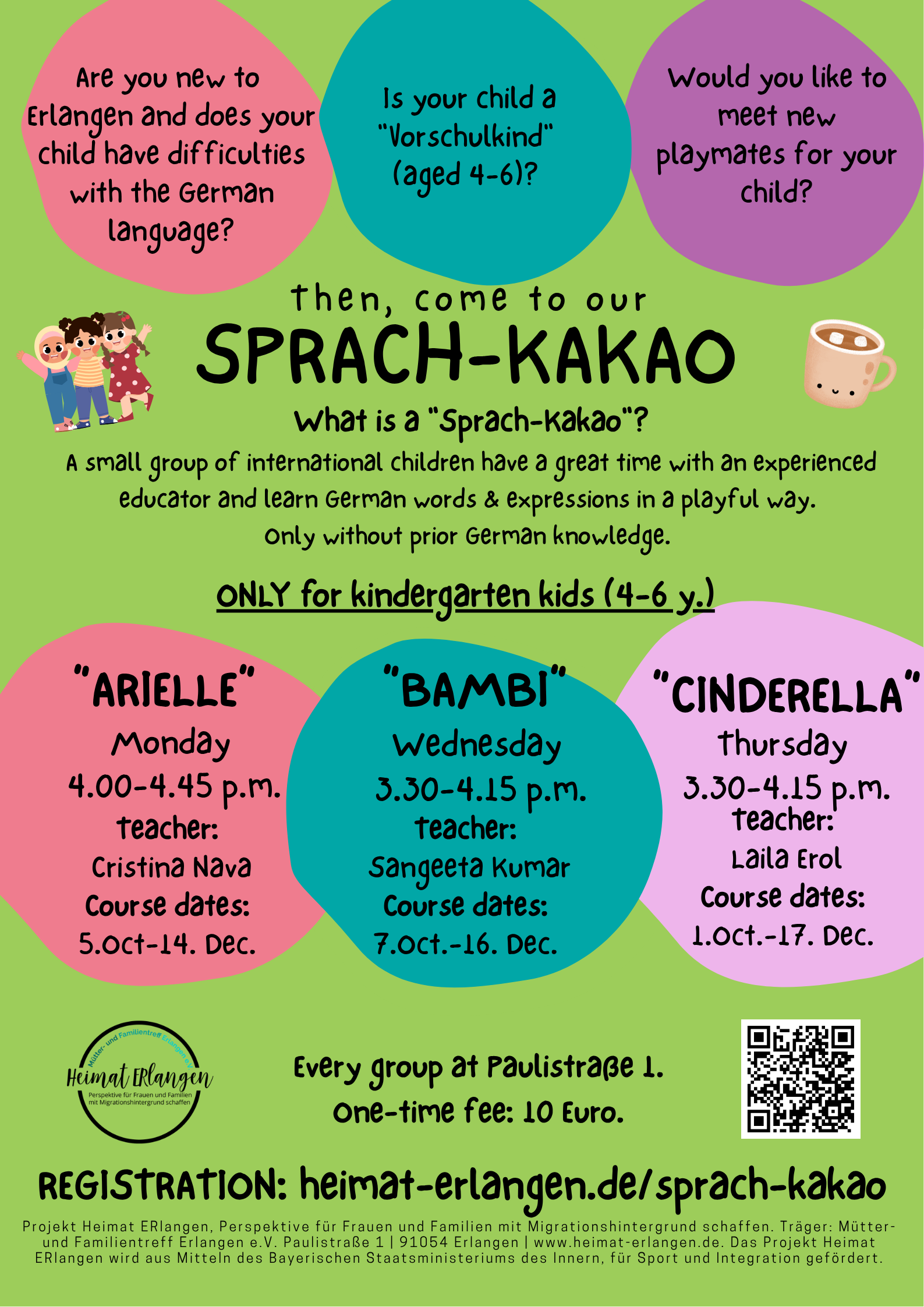 Are you new to Erlangen and does your child have difficulties with the German language?

Is your child a "Vorschulkind" (aged 4-6)?

Would you like to meet new playmates for your child?

then, come to our

SPRACH-KAKAO

What is a "Sprach-Kakao"?

A small group of international children have a great time with an experienced educator and learn German words & expressions in a playful way.
Only without prior German knowledge.

ONLY for kindergarten kids (4-6 y.)

"ARIELLE"
Monday
4.00-4.45 p.m.
teacher:
Cristina Nava
Course dates:
5.Oct-14. Dec.

"BAMBI"
Wednesday
3.30-4.15 p.m.
teacher:
Sangeeta Kumar
Course dates:
7.Oct.-16. Dec.

"CINDERELLA"
Thursday
3.30-4.15 p.m.
teacher:
Laila Erol
Course dates:
1.Oct.-17. Dec.

Mütter- und Familientreff Erlangen e.V.
Heimat ERlangen
Perspektive für Frauen und Familien mit Migrationshintergrund schaffen

Every group at Paulistraße 1.
One-time fee: 10 Euro.

REGISTRATION: heimat-erlangen.de/sprach-kakao

Projekt Heimat ERlangen, Perspektive für Frauen und Familien mit Migrationshintergrund schaffen. Träger: Mütter- und Familientreff Erlangen e.V. Paulistraße 1 | 91054 Erlangen | www.heimat-erlangen.de. Das Projekt Heimat ERlangen wird aus Mitteln des Bayerischen Staatsministeriums des Innern, für Sport und Integration gefördert.